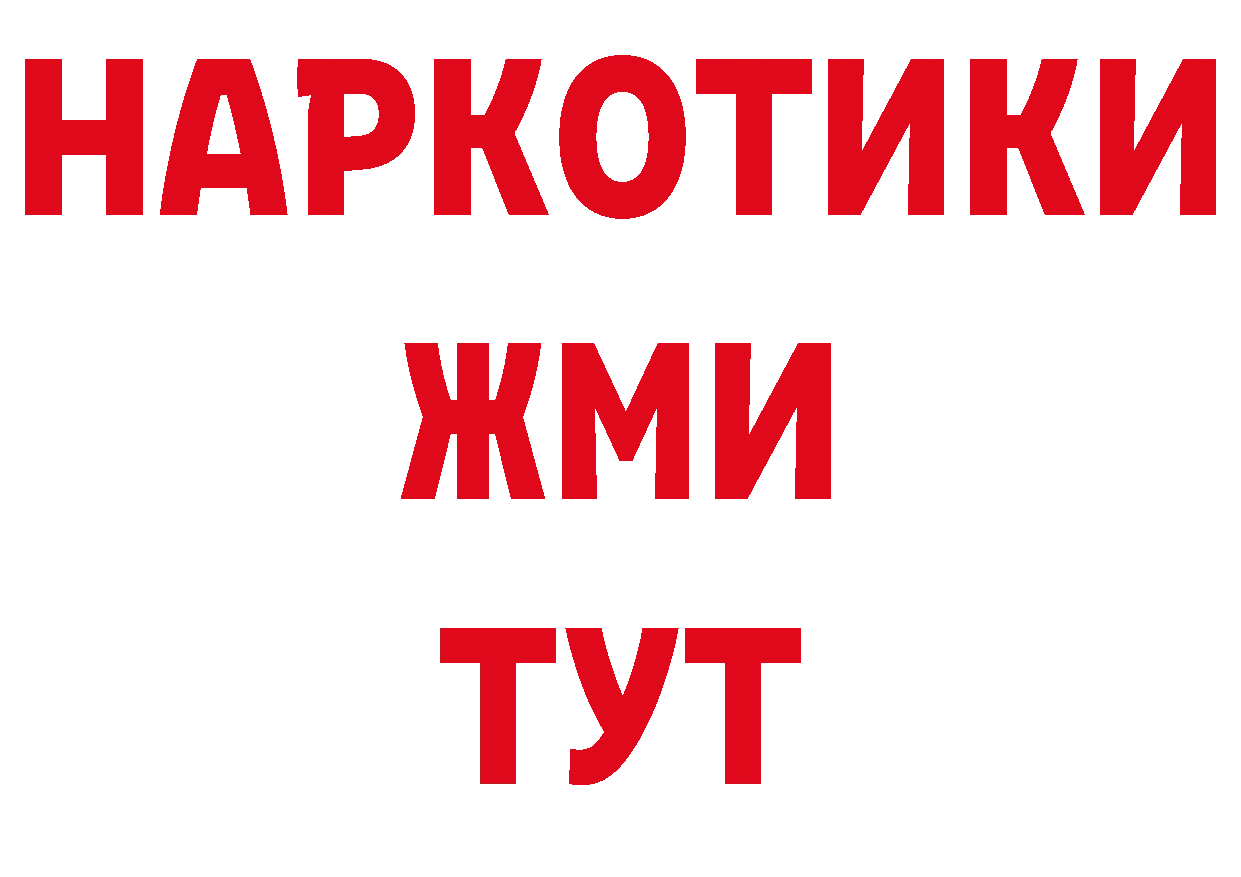 НАРКОТИКИ
ЖМИ
ТУТ